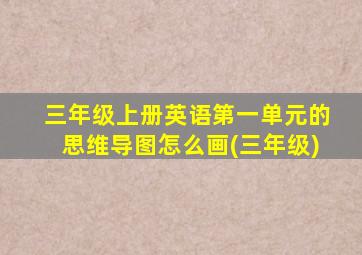 三年级上册英语第一单元的思维导图怎么画(三年级)